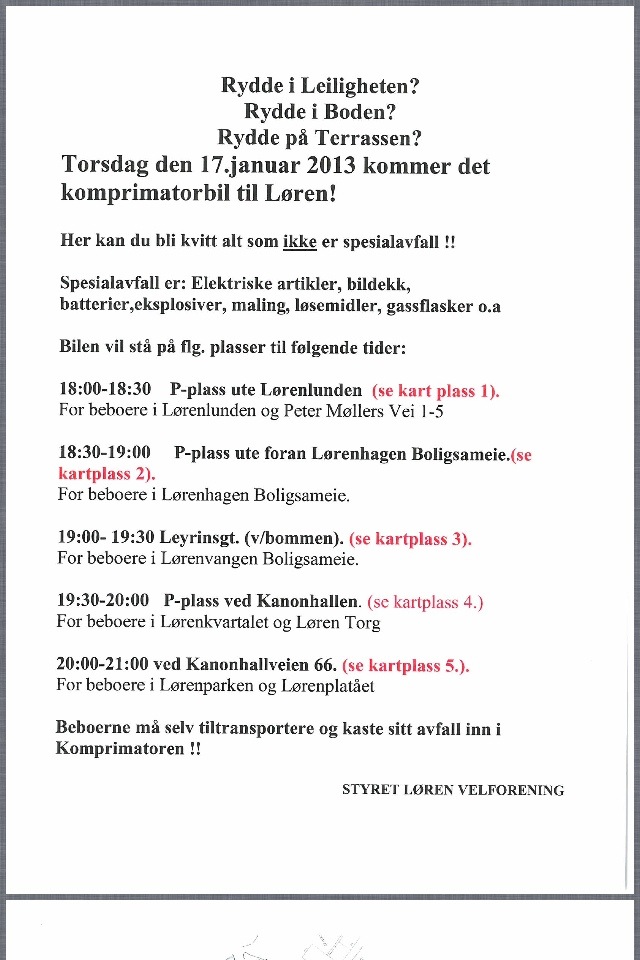 Rydde i Leiligheten?
Rydde i Boden?
Rydde på Terrassen?

Torsdag den 17.januar 2013 kommer det komprimatorbil til Løren!

Her kan du bli kvitt alt som ikke er spesialavfall !!

Spesialavfall er: Elektriske artikler, bildekk, batterier,eksplosiver, maling, løsemidler, gassflasker o.a

Bilen vil stå på flg. plasser til følgende tider:

18:00-18:30 P-plass ute Lørenlunden (se kart plass 1).
For beboere i Lørenlunden og Peter Møllers Vei 1-5

18:30-19:00 P-plass ute foran Lørenhagen Boligsameie.(se kartplass 2).
For beboere i Lørenhagen Boligsameie.

19:00- 19:30 Leyrinsgt. (v/bommen). (se kartplass 3).
For beboere i Lørenvangen Boligsameie.

19:30-20:00 P-plass ved Kanonhallen. (se kartplass 4.)
For beboere i Lørenkvartalet og Løren Torg

20:00-21:00 ved Kanonhallveien 66. (se kartplass 5.).
For beboere i Lørenparken og Lørenplatået

Beboerne må selv tiltransportere og kaste sitt avfall inn i Komprimatoren !!

STYRET LØREN VELFORENING